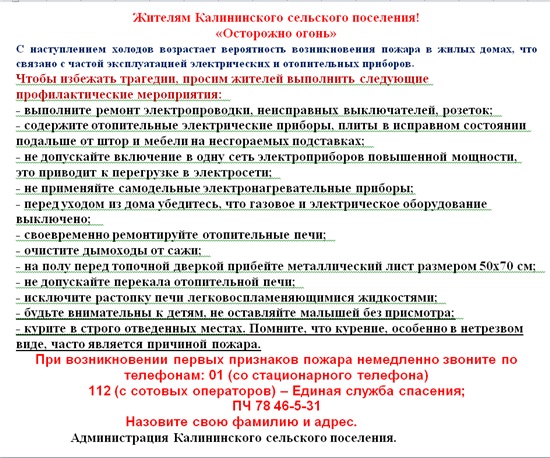 Жителям Калининского сельского поселения!
«Осторожно огонь»

С наступлением холодов возрастает вероятность возникновения пожара в жилых домах, что связано с частой эксплуатацией электрических и отопительных приборов.

Чтобы избежать трагедии, просим жителей выполнить следующие профилактические мероприятия:
- выполните ремонт электропроводки, неисправных выключателей, розеток;
- содержите отопительные электрические приборы, плиты в исправном состоянии подальше от штор и мебели на несгораемых подставках;
- не допускайте включение в одну сеть электроприборов повышенной мощности, это приводит к перегрузке в электросети;
- не применяйте самодельные электронагревательные приборы;
- перед уходом из дома убедитесь, что газовое и электрическое оборудование выключено;
- своевременно ремонтируйте отопительные печи;
- очистите дымоходы от сажи;
- на полу перед топочной дверкой прибейте металлический лист размером 50х70 см;
- не допускайте перекала отопительной печи;
- исключите растопку печи легковоспламеняющимися жидкостями;
- будьте внимательны к детям, не оставляйте малышей без присмотра;
- курите в строго отведенных местах. Помните, что курение, особенно в нетрезвом виде, часто является причиной пожара.

При возникновении первых признаков пожара немедленно звоните по телефонам: 01 (со стационарного телефона)
112 (с сотовых операторов) – Единая служба спасения;
ПЧ 78 46-5-31
Назовите свою фамилию и адрес.

Администрация Калининского сельского поселения.